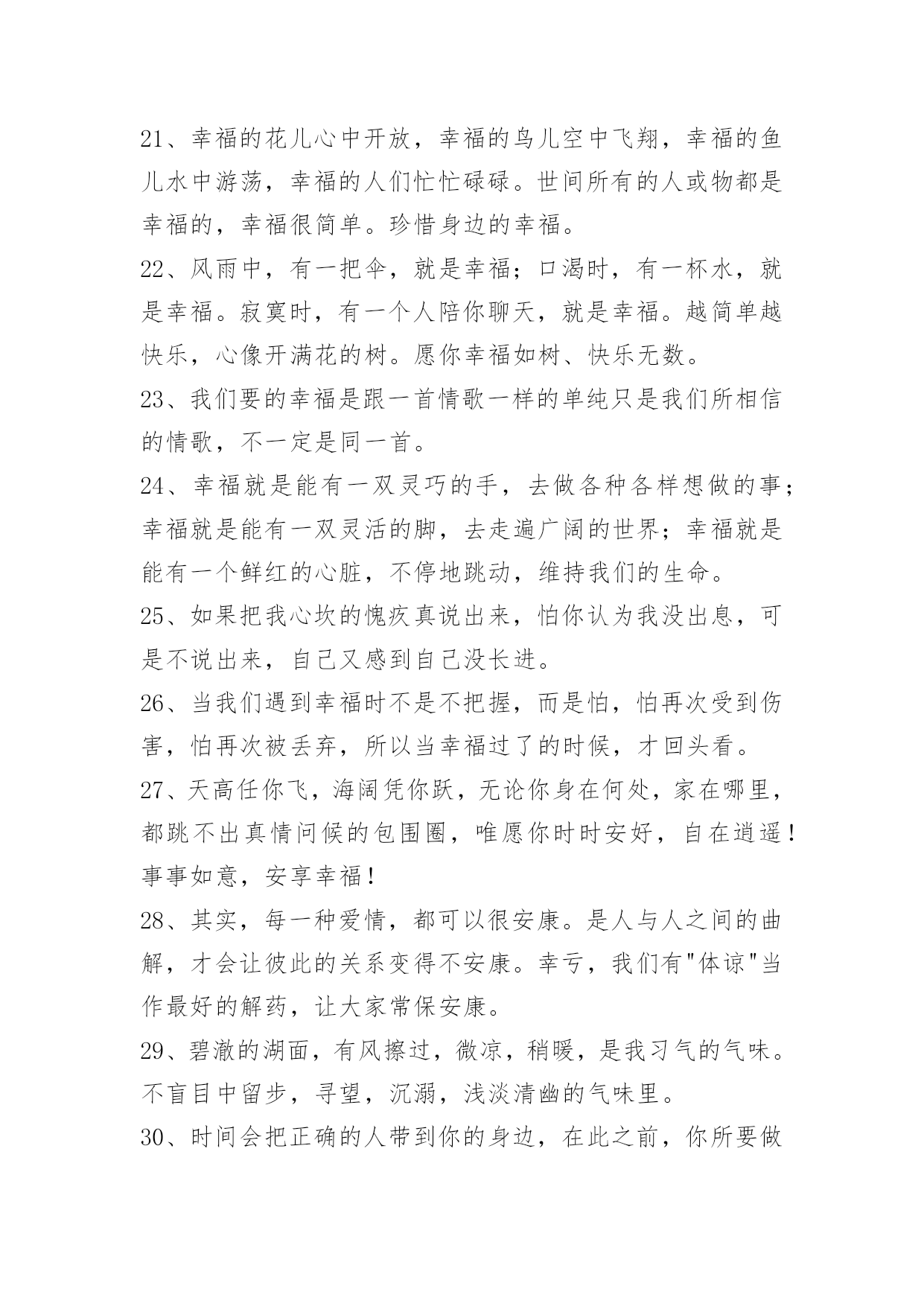 21、幸福的花儿心中开放，幸福的鸟儿空中飞翔，幸福的鱼儿水中游荡，幸福的人们忙忙碌碌。世间所有的人或物都是幸福的，幸福很简单。珍惜身边的幸福。

22、风雨中，有一把伞，就是幸福；口渴时，有一杯水，就是幸福。寂寞时，有一个人陪你聊天，就是幸福。越简单越快乐，心像开满花的树。愿你幸福如树、快乐无数。

23、我们要的幸福是跟一首情歌一样的单纯只是我们所相信的情歌，不一定是同一首。

24、幸福就是能有一双灵巧的手，去做各种各样想做的事；幸福就是能有一双灵活的脚，去走遍广阔的世界；幸福就是能有一个鲜红的心脏，不停地跳动，维持我们的生命。

25、如果把我心坎的愧疚真说出来，怕你认为我没出息，可是不说出来，自己又感到自己没长进。

26、当我们遇到幸福时不是不把握，而是怕，怕再次受到伤害，怕再次被丢弃，所以当幸福过了的时候，才回头看。

27、天高任你飞，海阔凭你跃，无论你身在何处，家在哪里，都跳不出真情问候的包围圈，唯愿你时时安好，自在逍遥！事事如意，安享幸福！

28、其实，每一种爱情，都可以很安康。是人与人之间的曲解，才会让彼此的关系变得不安康。幸亏，我们有"体谅"当作最好的解药，让大家常保安康。

29、碧澈的湖面，有风擦过，微凉，稍暖，是我习气的气味。不盲目中留步，寻望，沉溺，浅淡清幽的气味里。

30、时间会把正确的人带到你的身边，在此之前，你所要做